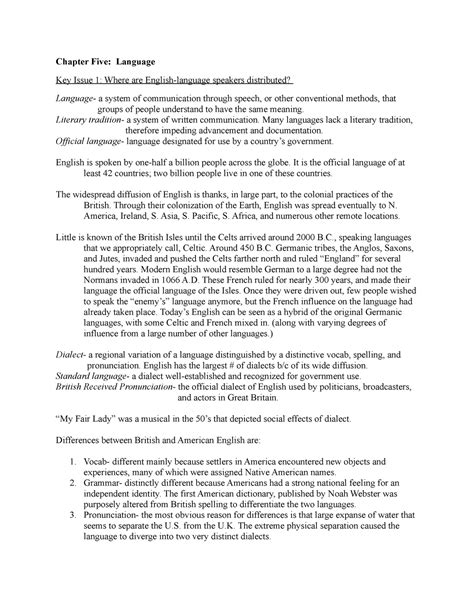 Chapter Five: Language

Key Issue 1: Where are English-language speakers distributed?

Language- a system of communication through speech, or other conventional methods, that groups of people understand to have the same meaning.

Literary tradition- a system of written communication. Many languages lack a literary tradition, therefore impeding advancement and documentation.

Official language- language designated for use by a country's government.

English is spoken by one-half a billion people across the globe. It is the official language of at least 42 countries; two billion people live in one of these countries.

The widespread diffusion of English is thanks, in large part, to the colonial practices of the British. Through their colonization of the Earth, English was spread eventually to N. America, Ireland, S. Asia, S. Pacific, S. Africa, and numerous other remote locations.

Little is known of the British Isles until the Celts arrived around 2000 B.C., speaking languages that we appropriately call, Celtic. Around 450 B.C. Germanic tribes, the Anglos, Saxons, and Jutes, invaded and pushed the Celts farther north and ruled "England" for several hundred years. Modern English would resemble German to a large degree had not the Normans invaded in 1066 A.D. These French ruled for nearly 300 years, and made their language the official language of the Isles. Once they were driven out, few people wished to speak the "enemy's" language anymore, but the French influence on the language had already taken place. Today's English can be seen as a hybrid of the original Germanic languages, with some Celtic and French mixed in. (along with varying degrees of influence from a large number of other languages.)

Dialect- a regional variation of a language distinguished by a distinctive vocab, spelling, and pronunciation. English has the largest # of dialects b/c of its wide diffusion.

Standard language- a dialect well-established and recognized for government use.

British Received Pronunciation- the official dialect of English used by politicians, broadcasters, and actors in Great Britain.

"My Fair Lady" was a musical in the 50's that depicted social effects of dialect.

Differences between British and American English are:

1. Vocab- different mainly because settlers in America encountered new objects and experiences, many of which were assigned Native American names.
2. Grammar- distinctly different because Americans had a strong national feeling for an independent identity. The first American dictionary, published by Noah Webster was purposely altered from British spelling to differentiate the two languages.
3. Pronunciation- the most obvious reason for differences is that large expanse of water that seems to separate the U.S. from the U.K. The extreme physical separation caused the language to diverge into two very distinct dialects.